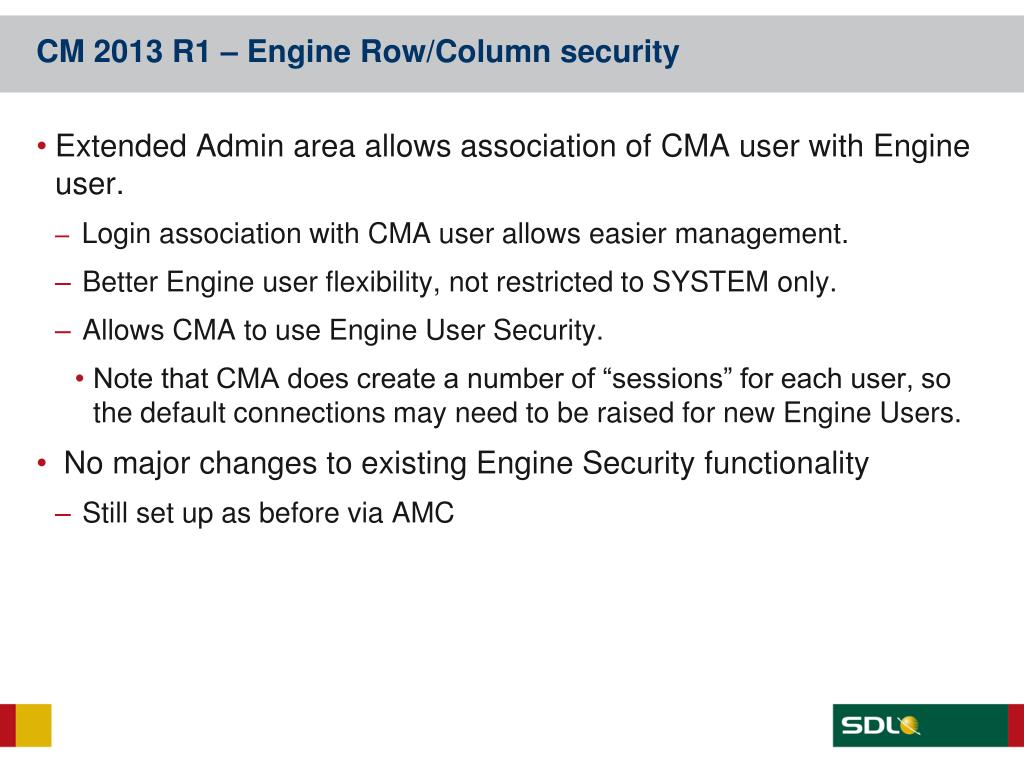 CM 2013 R1 – Engine Row/Column security

• Extended Admin area allows association of CMA user with Engine user.

– Login association with CMA user allows easier management.

– Better Engine user flexibility, not restricted to SYSTEM only.

– Allows CMA to use Engine User Security.

• Note that CMA does create a number of “sessions” for each user, so the default connections may need to be raised for new Engine Users.

• No major changes to existing Engine Security functionality

– Still set up as before via AMC

SDL